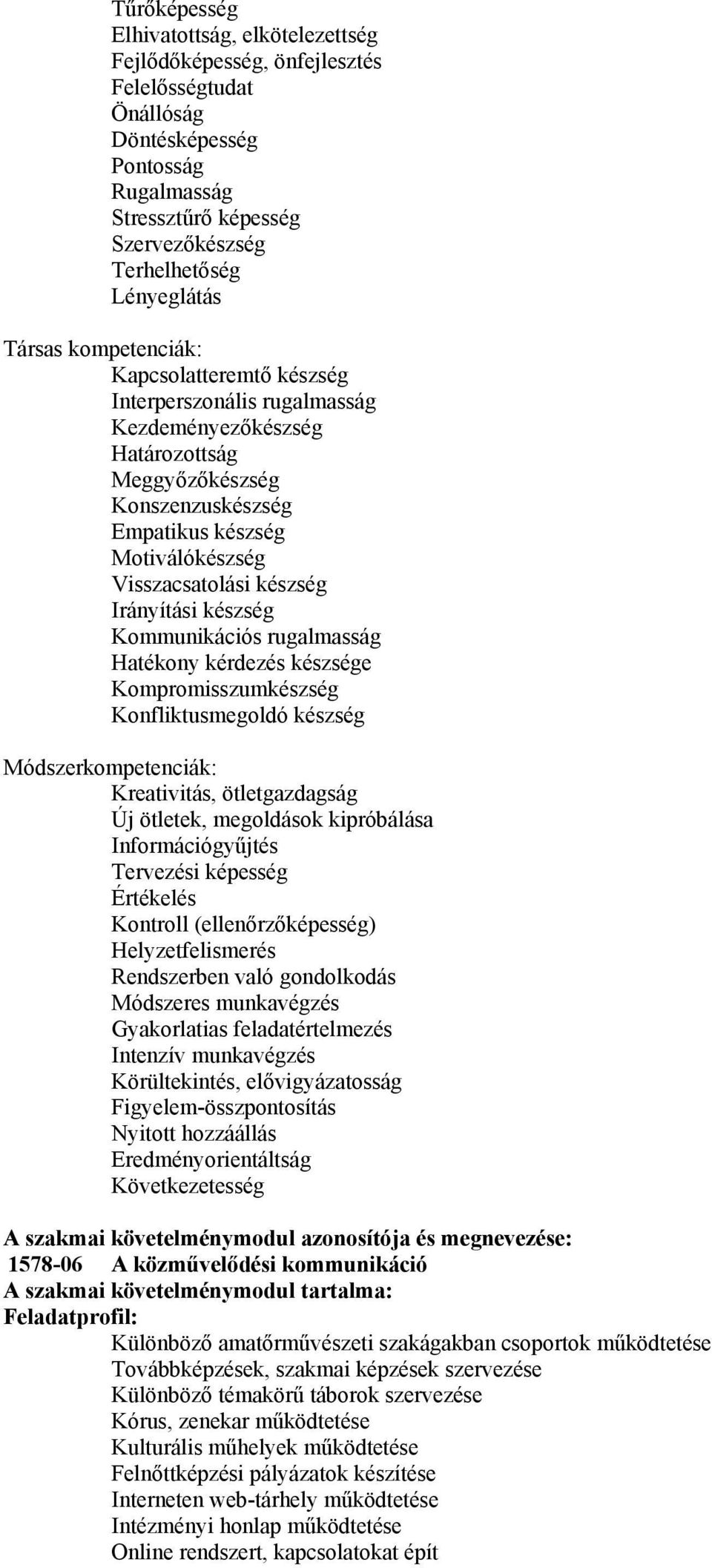 Tűrőképesség
Elhivatottság, elkötelezettség
Fejlődőképesség, önfejlesztés
Felelősségtudat
Önállóság
Döntésképesség
Pontosság
Rugalmasság
Stressztűrő képesség
Szervezőkészség
Terhelhetőség
Lényeglátás

Társas kompetenciák:
Kapcsolatteremtő készség
Interperszonális rugalmasság
Kezdeményezőkészség
Határozottság
Meggyőzőkészség
Konszenzuskészség
Empatikus készség
Motiválókészség
Visszacsatolási készség
Irányítási készség
Kommunikációs rugalmasság
Hatékony kérdezés készsége
Kompromisszumkészség
Konfliktusmegoldó készség

Módszerkompetenciák:
Kreativitás, ötletgazdagság
Új ötletek, megoldások kipróbálása
Információgyűjtés
Tervezési képesség
Értékelés
Kontroll (ellenőrzőképesség)
Helyzetfelismerés
Rendszerben való gondolkodás
Módszeres munkavégzés
Gyakorlatias feladatértelmezés
Intenzív munkavégzés
Körültekintés, elővigyázatosság
Figyelem-összpontosítás
Nyitott hozzáállás
Eredményorientáltság
Következetesség

A szakmai követelménymodul azonosítója és megnevezése:
1578-06 A közművelődési kommunikáció
A szakmai követelménymodul tartalma:
Feladatprofil:
Különböző amatőrművészeti szakágakban csoportok működtetése
Továbbképzések, szakmai képzések szervezése
Különböző témakörű táborok szervezése
Kórus, zenekar működtetése
Kulturális műhelyek működtetése
Felnőttképzési pályázatok készítése
Interneten web-tárhely működtetése
Intézményi honlap működtetése
Online rendszert, kapcsolatokat épít